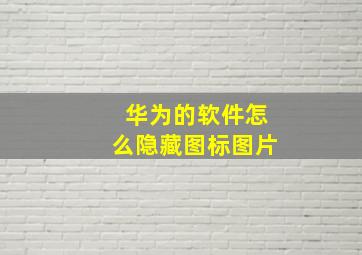 华为的软件怎么隐藏图标图片